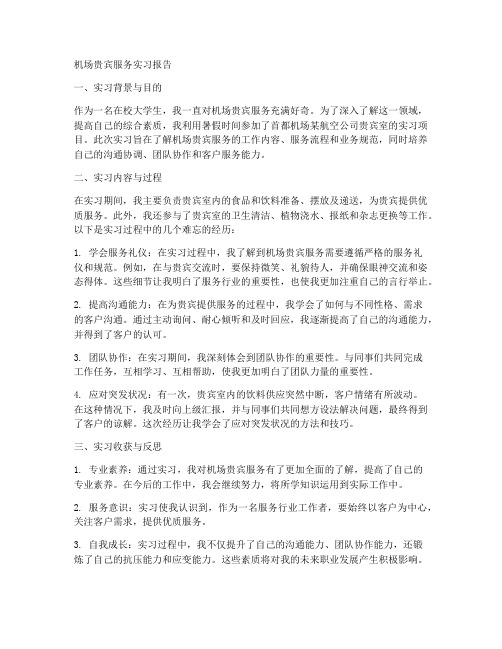 机场贵宾服务实习报告

一、实习背景与目的

作为一名在校大学生，我一直对机场贵宾服务充满好奇。为了深入了解这一领域，提高自己的综合素质，我利用暑假时间参加了首都机场某航空公司贵宾室的实习项目。此次实习旨在了解机场贵宾服务的工作内容、服务流程和业务规范，同时培养自己的沟通协调、团队协作和客户服务能力。

二、实习内容与过程

在实习期间，我主要负责贵宾室内的食品和饮料准备、摆放及递送，为贵宾提供优质服务。此外，我还参与了贵宾室的卫生清洁、植物浇水、报纸和杂志更换等工作。以下是实习过程中的几个难忘的经历：

1. 学会服务礼仪：在实习过程中，我了解到机场贵宾服务需要遵循严格的服务礼仪和规范。例如，在与贵宾交流时，要保持微笑、礼貌待人，并确保眼神交流和姿态得体。这些细节让我明白了服务行业的重要性，也使我更加注重自己的言行举止。

2. 提高沟通能力：在为贵宾提供服务的过程中，我学会了如何与不同性格、需求的客户沟通。通过主动询问、耐心倾听和及时回应，我逐渐提高了自己的沟通能力，并得到了客户的认可。

3. 团队协作：在实习期间，我深刻体会到团队协作的重要性。与同事们共同完成工作任务，互相学习、互相帮助，使我更加明白了团队力量的重要性。

4. 应对突发状况：有一次，贵宾室内的饮料供应突然中断，客户情绪有所波动。在这种情况下，我及时向上级汇报，并与同事们共同想方设法解决问题，最终得到了客户的谅解。这次经历让我学会了应对突发状况的方法和技巧。

三、实习收获与反思

1. 专业素养：通过实习，我对机场贵宾服务有了更加全面的了解，提高了自己的专业素养。在今后的工作中，我会继续努力，将所学知识运用到实际工作中。

2. 服务意识：实习使我认识到，作为一名服务行业工作者，要始终以客户为中心，关注客户需求，提供优质服务。

3. 自我成长：实习过程中，我不仅提升了自己的沟通能力、团队协作能力，还锻炼了自己的抗压能力和应变能力。这些素质将对我的未来职业发展产生积极影响。